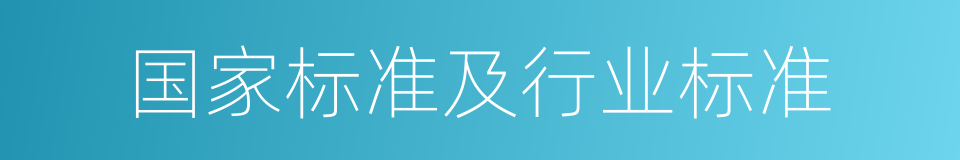 国家标准及行业标准